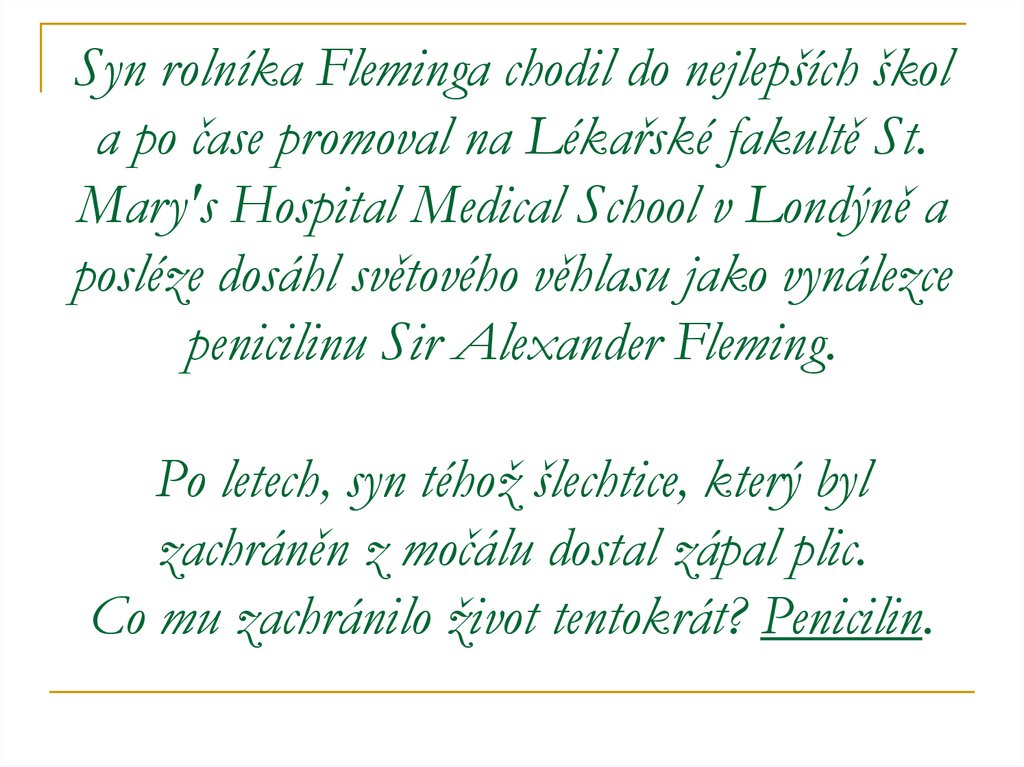 Syn rolníka Fleminga chodil do nejlepších škol a po čase promoval na Lékařské fakultě St. Mary's Hospital Medical School v Londýně a posléze dosáhl světového věhlasu jako vynálezce penicilinu Sir Alexander Fleming.

Po letech, syn téhož šlechtice, který byl zachráněn z močálu dostal zápal plic.
Co mu zachránilo život tentokrát? Penicilin.